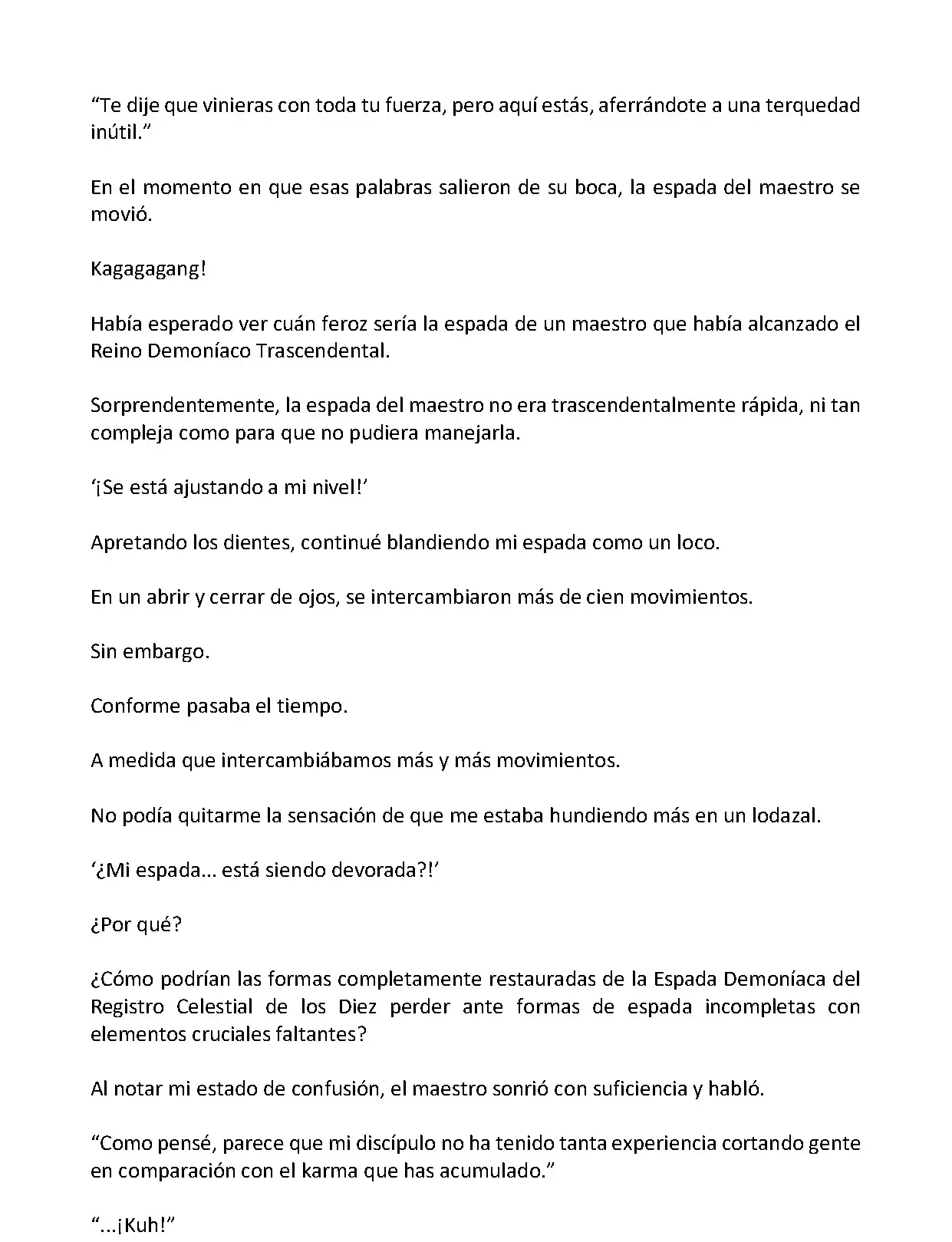 “Te dije que vinieras con toda tu fuerza, pero aquí estás, aferrándote a una terquedad inútil.”

En el momento en que esas palabras salieron de su boca, la espada del maestro se movió.

Kagagagang!

Había esperado ver cuán feroz sería la espada de un maestro que había alcanzado el Reino Demoníaco Trascendental.

Sorprendentemente, la espada del maestro no era trascendentalmente rápida, ni tan compleja como para que no pudiera manejarla.

‘¡Se está ajustando a mi nivel!’

Apretando los dientes, continué blandiendo mi espada como un loco.

En un abrir y cerrar de ojos, se intercambiaron más de cien movimientos.

Sin embargo.

Conforme pasaba el tiempo.

A medida que intercambiábamos más y más movimientos.

No podía quitarme la sensación de que me estaba hundiendo más en un lodazal.

‘¿Mi espada... está siendo devorada?!’

¿Por qué?

¿Cómo podrían las formas completamente restauradas de la Espada Demoníaca del Registro Celestial de los Diez perder ante formas de espada incompletas con elementos cruciales faltantes?

Al notar mi estado de confusión, el maestro sonrió con suficiencia y habló.

“Como pensé, parece que mi discípulo no ha tenido tanta experiencia cortando gente en comparación con el karma que has acumulado.”

“...¡Kuh!”